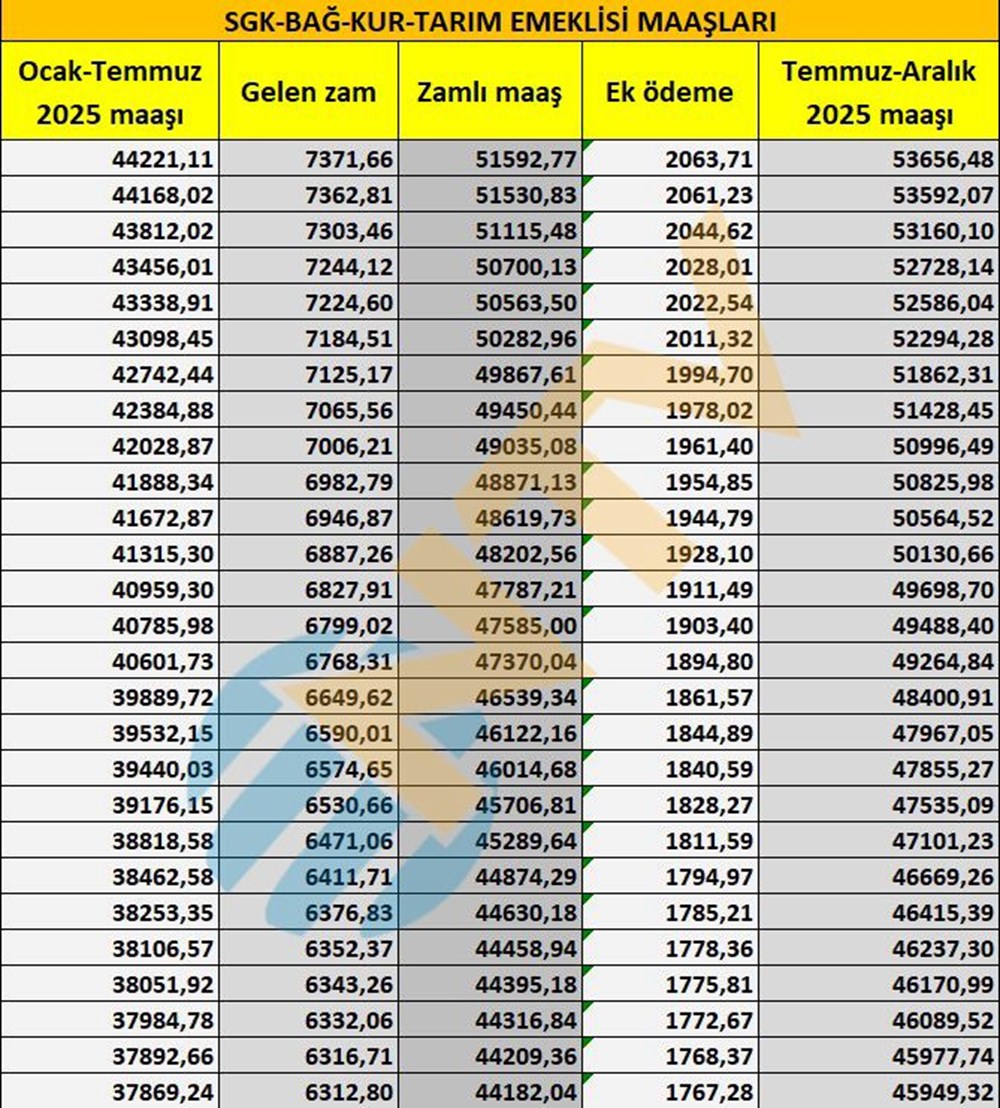 SGK-BAĞ-KUR-TARIM EMEKLİSİ MAAŞLARI

| Ocak-Temmuz 2025 maaşı | Gelen zam | Zamlı maaş | Ek ödeme | Temmuz-Aralık 2025 maaşı |
|---|---|---|---|---|
| 44221,11 | 7371,66 | 51592,77 | 2063,71 | 53656,48 |
| 44168,02 | 7362,81 | 51530,83 | 2061,23 | 53592,07 |
| 43812,02 | 7303,46 | 51115,48 | 2044,62 | 53160,10 |
| 43456,01 | 7244,12 | 50700,13 | 2028,01 | 52728,14 |
| 43338,91 | 7224,60 | 50563,50 | 2022,54 | 52586,04 |
| 43098,45 | 7184,51 | 50282,96 | 2011,32 | 52294,28 |
| 42742,44 | 7125,17 | 49867,61 | 1994,70 | 51862,31 |
| 42384,88 | 7065,56 | 49450,44 | 1978,02 | 51428,45 |
| 42028,87 | 7006,21 | 49035,08 | 1961,40 | 50996,49 |
| 41888,34 | 6982,79 | 48871,13 | 1954,85 | 50825,98 |
| 41672,87 | 6946,87 | 48619,73 | 1944,79 | 50564,52 |
| 41315,30 | 6887,26 | 48202,56 | 1928,10 | 50130,66 |
| 40959,30 | 6827,91 | 47787,21 | 1911,49 | 49698,70 |
| 40785,98 | 6799,02 | 47585,00 | 1903,40 | 49488,40 |
| 40601,73 | 6768,31 | 47370,04 | 1894,80 | 49264,84 |
| 39889,72 | 6649,62 | 46539,34 | 1861,57 | 48400,91 |
| 39532,15 | 6590,01 | 46122,16 | 1844,89 | 47967,05 |
| 39440,03 | 6574,65 | 46014,68 | 1840,59 | 47855,27 |
| 39176,15 | 6530,66 | 45706,81 | 1828,27 | 47535,09 |
| 38818,58 | 6471,06 | 45289,64 | 1811,59 | 47101,23 |
| 38462,58 | 6411,71 | 44874,29 | 1794,97 | 46669,26 |
| 38253,35 | 6376,83 | 44630,18 | 1785,21 | 46415,39 |
| 38106,57 | 6352,37 | 44458,94 | 1778,36 | 46237,30 |
| 38051,92 | 6343,26 | 44395,18 | 1775,81 | 46170,99 |
| 37984,78 | 6332,06 | 44316,84 | 1772,67 | 46089,52 |
| 37892,66 | 6316,71 | 44209,36 | 1768,37 | 45977,74 |
| 37869,24 | 6312,80 | 44182,04 | 1767,28 | 45949,32 |